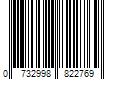 0 732998 822769